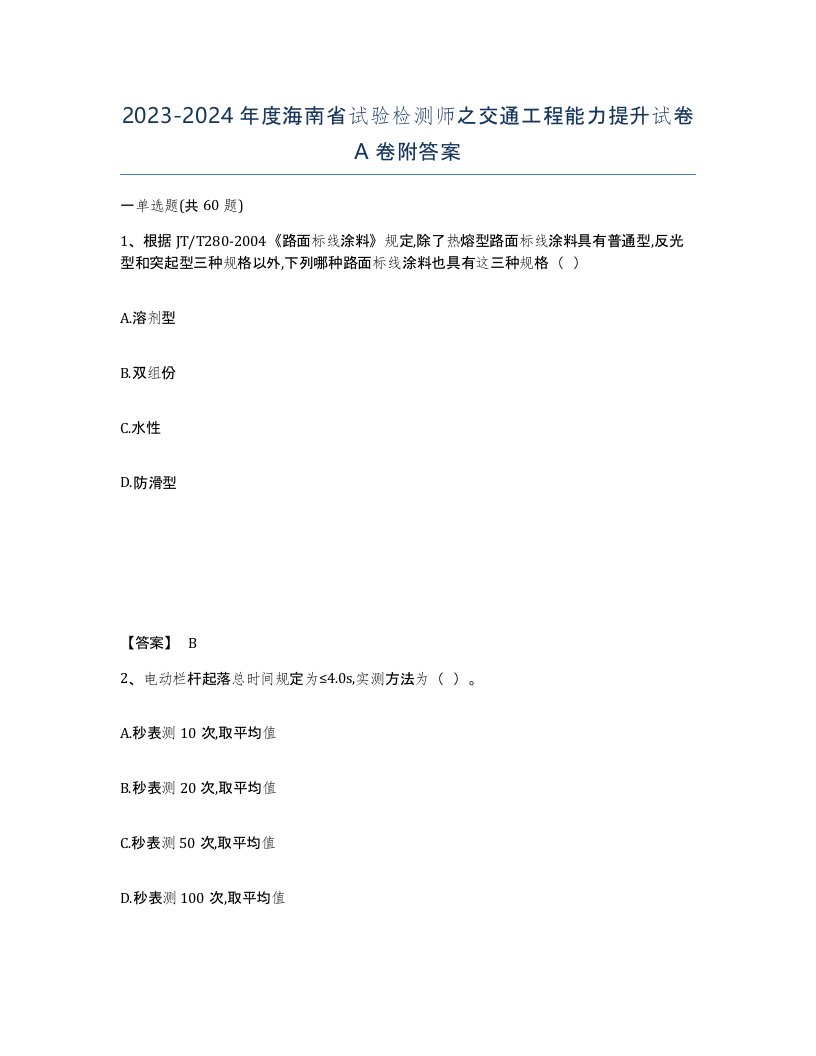 2023-2024年度海南省试验检测师之交通工程能力提升试卷A卷附答案

一单选题(共60题)

1、根据JT/T280-2004《路面标线涂料》规定,除了热熔型路面标线涂料具有普通型,反光型和突起型三种规格以外,下列哪种路面标线涂料也具有这三种规格（ ）

A.溶剂型

B.双组份

C.水性

D.防滑型

【答案】 B

2、电动栏杆起落总时间规定为≤4.0s,实测方法为（ ）。

A.秒表测10次,取平均值

B.秒表测20次,取平均值

C.秒表测50次,取平均值

D.秒表测100次,取平均值